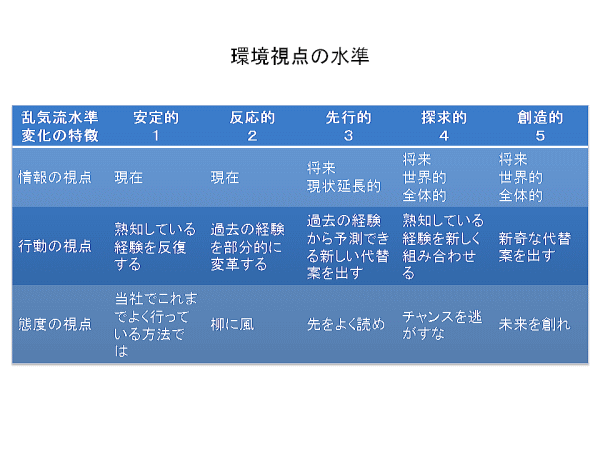 環境視点の水準

| 乱気流水準 変化の特徴 | 安定的 1 | 反応的 2 | 先行的 3 | 探求的 4 | 創造的 5 |
|---|---|---|---|---|---|
| 情報の視点 | 現在 | 現在 | 将来 現状延長的 | 将来 世界的 全体的 | 将来 世界的 全体的 |
| 行動の視点 | 熟知している経験を反復する | 過去の経験を部分的に変革する | 過去の経験から予測できる新しい代替案を出す | 熟知している経験を新しく組み合わせる | 新奇な代替案を出す |
| 態度の視点 | 当社でこれまでよく行っている方法では | 柳に風 | 先をよく読め | チャンスを逃がすな | 未来を創れ |